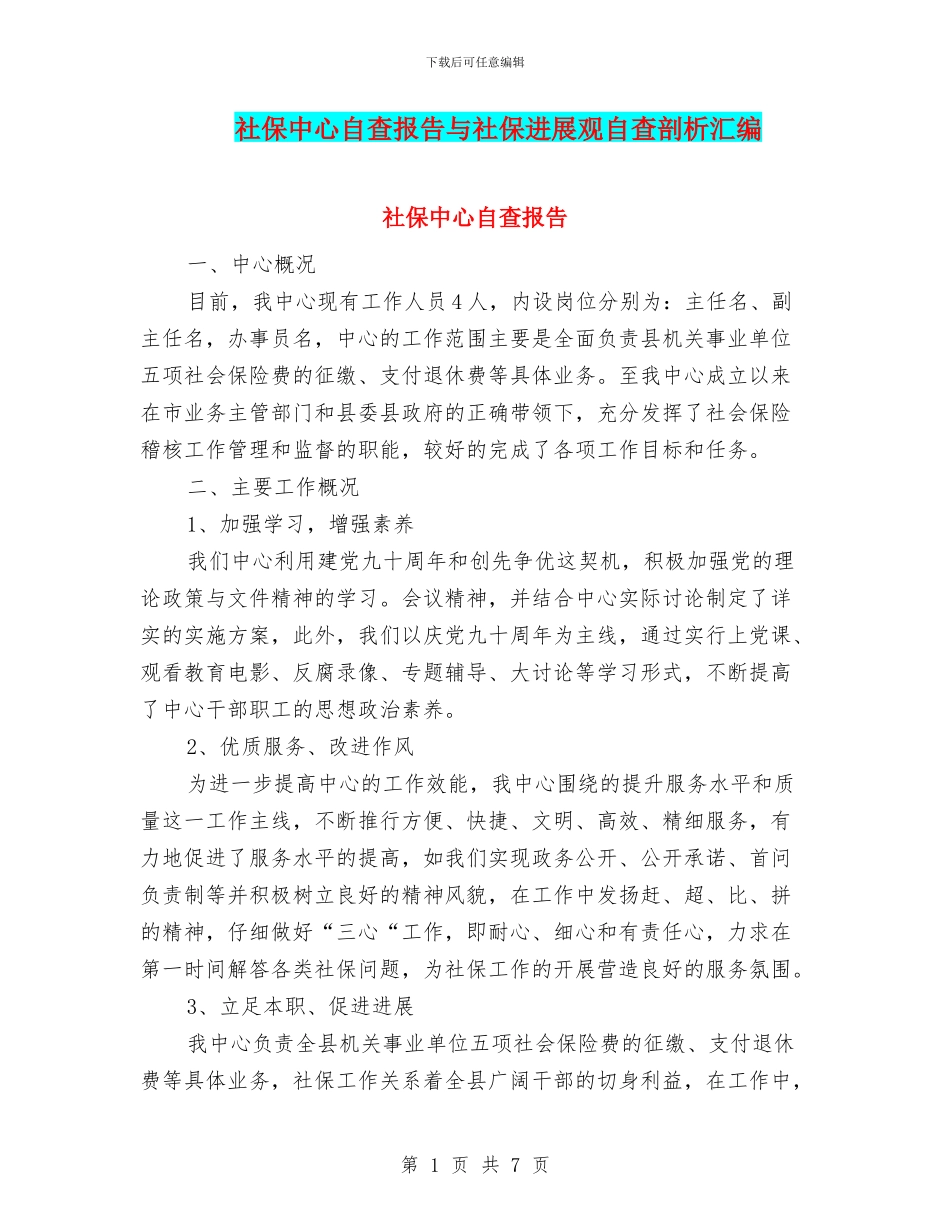 下载后可任意编辑

社保中心自查报告与社保进展观自查剖析汇编

社保中心自查报告

一、中心概况

目前，我中心现有工作人员４人，内设岗位分别为：主任名、副主任名，办事员名，中心的工作范围主要是全面负责县机关事业单位五项社会保险费的征缴、支付退休费等具体业务。至我中心成立以来在市业务主管部门和县委县政府的正确带领下，充分发挥了社会保险稽核工作管理和监督的职能，较好的完成了各项工作目标和任务。

二、主要工作概况

1、加强学习，增强素养

我们中心利用建党九十周年和创先争优这契机，积极加强党的理论政策与文件精神的学习。会议精神，并结合中心实际讨论制定了详实的实施方案，此外，我们以庆党九十周年为主线，通过实行上党课、观看教育电影、反腐录像、专题辅导、大讨论等学习形式，不断提高了中心干部职工的思想政治素养。

2、优质服务、改进作风

为进一步提高中心的工作效能，我中心围绕的提升服务水平和质量这一工作主线，不断推行方便、快捷、文明、高效、精细服务，有力地促进了服务水平的提高，如我们实现政务公开、公开承诺、首问负责制等并积极树立良好的精神风貌，在工作中发扬赶、超、比、拼的精神，仔细做好“三心“工作，即耐心、细心和有责任心，力求在第一时间解答各类社保问题，为社保工作的开展营造良好的服务氛围。

3、立足本职、促进进展

我中心负责全县机关事业单位五项社会保险费的征缴、支付退休费等具体业务，社保工作关系着全县广阔干部的切身利益，在工作中，

第 1 页 共 7 页